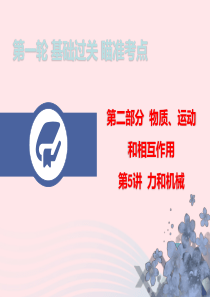 第一轮 基础过关 瞄准考点

第二部分 物质、运动和相互作用

第5讲 力和机械